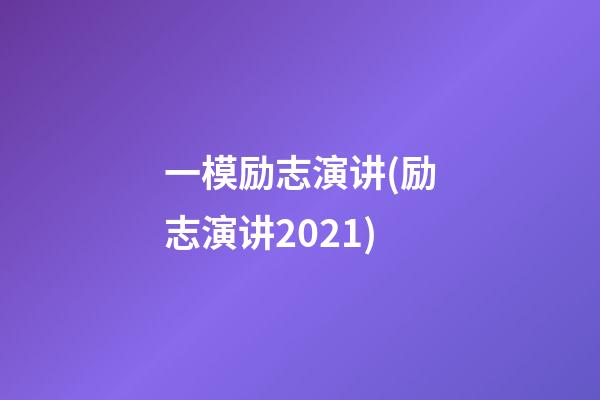 一模励志演讲(励志演讲2021)